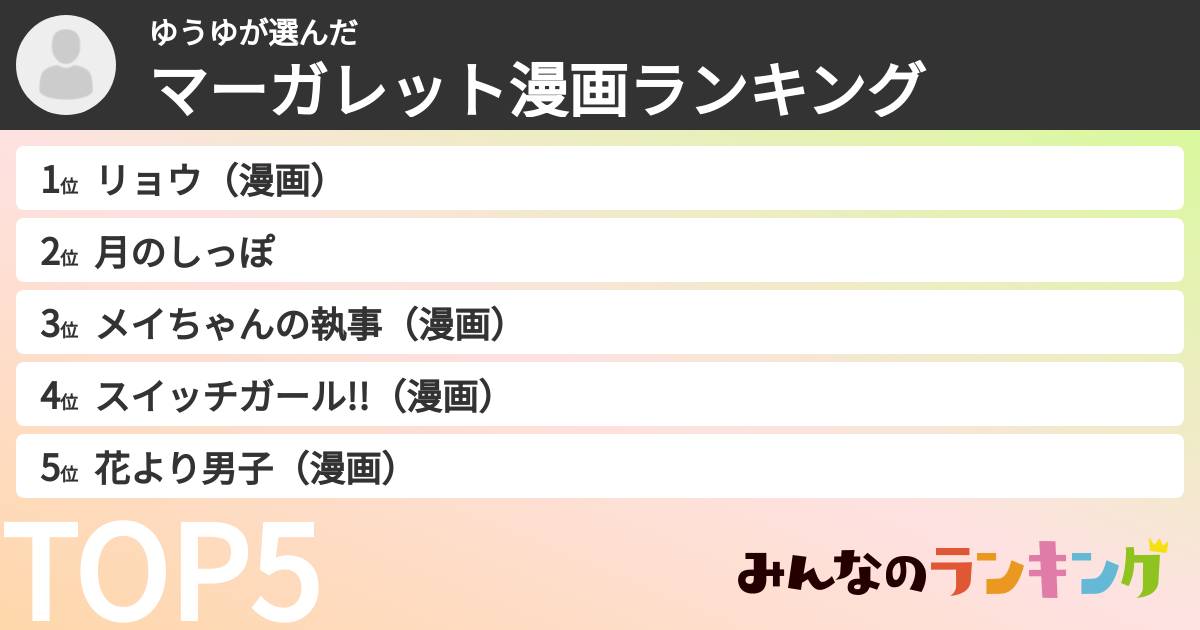 ゆうゆが選んだ
マーガレット漫画ランキング

1位 リョウ（漫画）
2位 月のしっぽ
3位 メイちゃんの執事（漫画）
4位 スイッチガール!!（漫画）
5位 花より男子（漫画）

TOP5

みんなのランキング